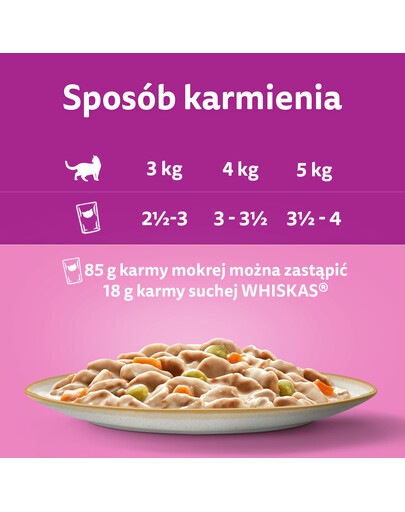 Sposób karmienia

| | 3 kg | 4 kg | 5 kg |
|---|---|---|---|
| | 2½-3 | 3 - 3½ | 3½ - 4 |

85 g karmy mokrej można zastąpić 18 g karmy suchej WHISKAS®